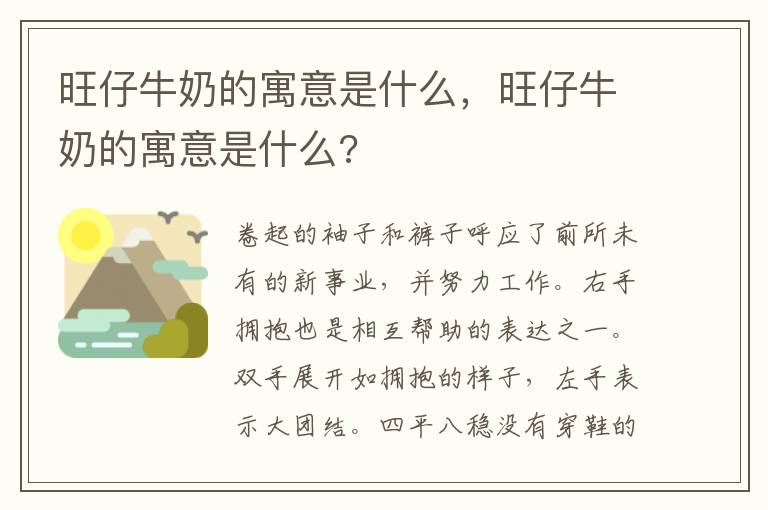 旺仔牛奶的寓意是什么，旺仔牛奶的寓意是什么？

卷起的袖子和裤子呼应了前所未有的新事业，并努力工作。右手拥抱也是相互帮助的表达之一。双手展开如拥抱的样子，左手表示大团结。四平八稳没有穿鞋的